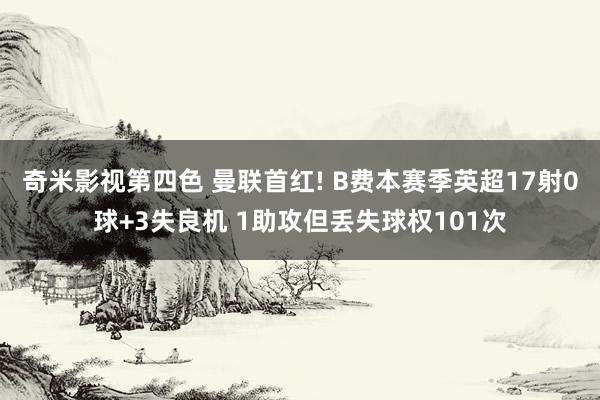 奇米影视第四色 曼联首红! B费本赛季英超17射0球+3失良机 1助攻但丢失球权101次